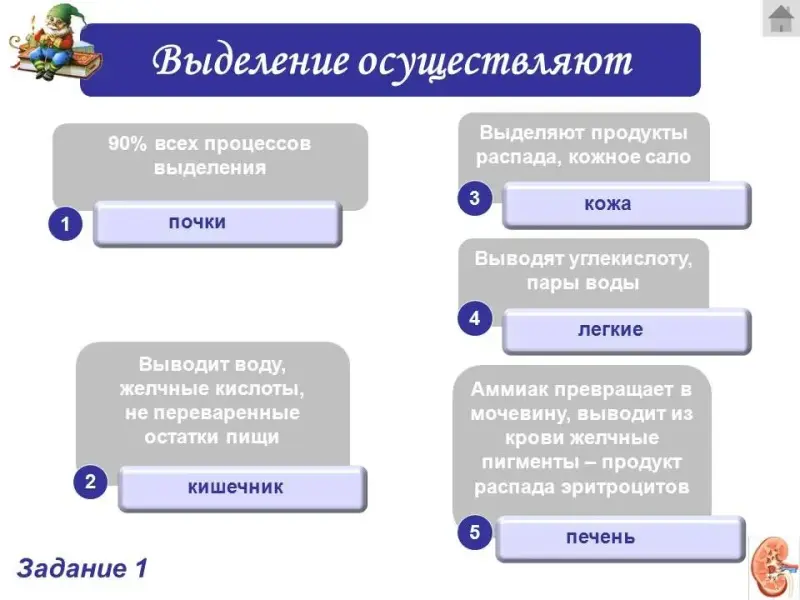 Выделение осуществляют

90% всех процессов выделения

1 почки

Выводит воду, желчные кислоты, не переваренные остатки пищи

2 кишечник

Выделяют продукты распада, кожное сало

3 кожа

Выводят углекислоту, пары воды

4 легкие

Аммиак превращает в мочевину, выводит из крови желчные пигменты – продукт распада эритроцитов

5 печень

Задание 1